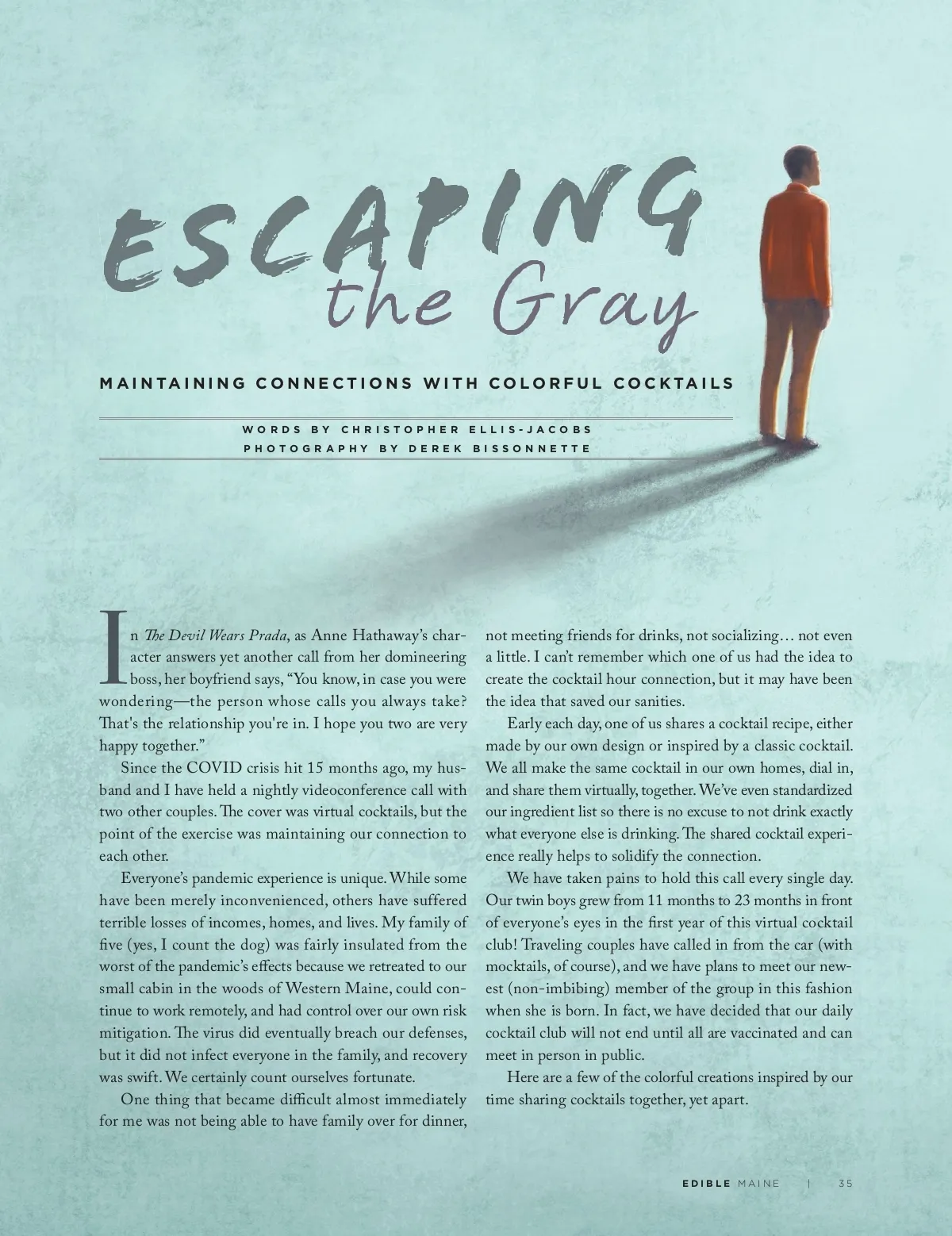 ESCAPING
the Gray

MAINTAINING CONNECTIONS WITH COLORFUL COCKTAILS

WORDS BY CHRISTOPHER ELLIS-JACOBS
PHOTOGRAPHY BY DEREK BISSONNETTE

In The Devil Wears Prada, as Anne Hathaway's character answers yet another call from her domineering boss, her boyfriend says, "You know, in case you were wondering—the person whose calls you always take? That's the relationship you're in. I hope you two are very happy together."

Since the COVID crisis hit 15 months ago, my husband and I have held a nightly videoconference call with two other couples. The cover was virtual cocktails, but the point of the exercise was maintaining our connection to each other.

Everyone's pandemic experience is unique. While some have been merely inconvenienced, others have suffered terrible losses of incomes, homes, and lives. My family of five (yes, I count the dog) was fairly insulated from the worst of the pandemic's effects because we retreated to our small cabin in the woods of Western Maine, could continue to work remotely, and had control over our own risk mitigation. The virus did eventually breach our defenses, but it did not infect everyone in the family, and recovery was swift. We certainly count ourselves fortunate.

One thing that became difficult almost immediately for me was not being able to have family over for dinner, not meeting friends for drinks, not socializing… not even a little. I can't remember which one of us had the idea to create the cocktail hour connection, but it may have been the idea that saved our sanities.

Early each day, one of us shares a cocktail recipe, either made by our own design or inspired by a classic cocktail. We all make the same cocktail in our own homes, dial in, and share them virtually, together. We've even standardized our ingredient list so there is no excuse to not drink exactly what everyone else is drinking. The shared cocktail experience really helps to solidify the connection.

We have taken pains to hold this call every single day. Our twin boys grew from 11 months to 23 months in front of everyone's eyes in the first year of this virtual cocktail club! Traveling couples have called in from the car (with mocktails, of course), and we have plans to meet our newest (non-imbibing) member of the group in this fashion when she is born. In fact, we have decided that our daily cocktail club will not end until all are vaccinated and can meet in person in public.

Here are a few of the colorful creations inspired by our time sharing cocktails together, yet apart.

EDIBLE MAINE | 35